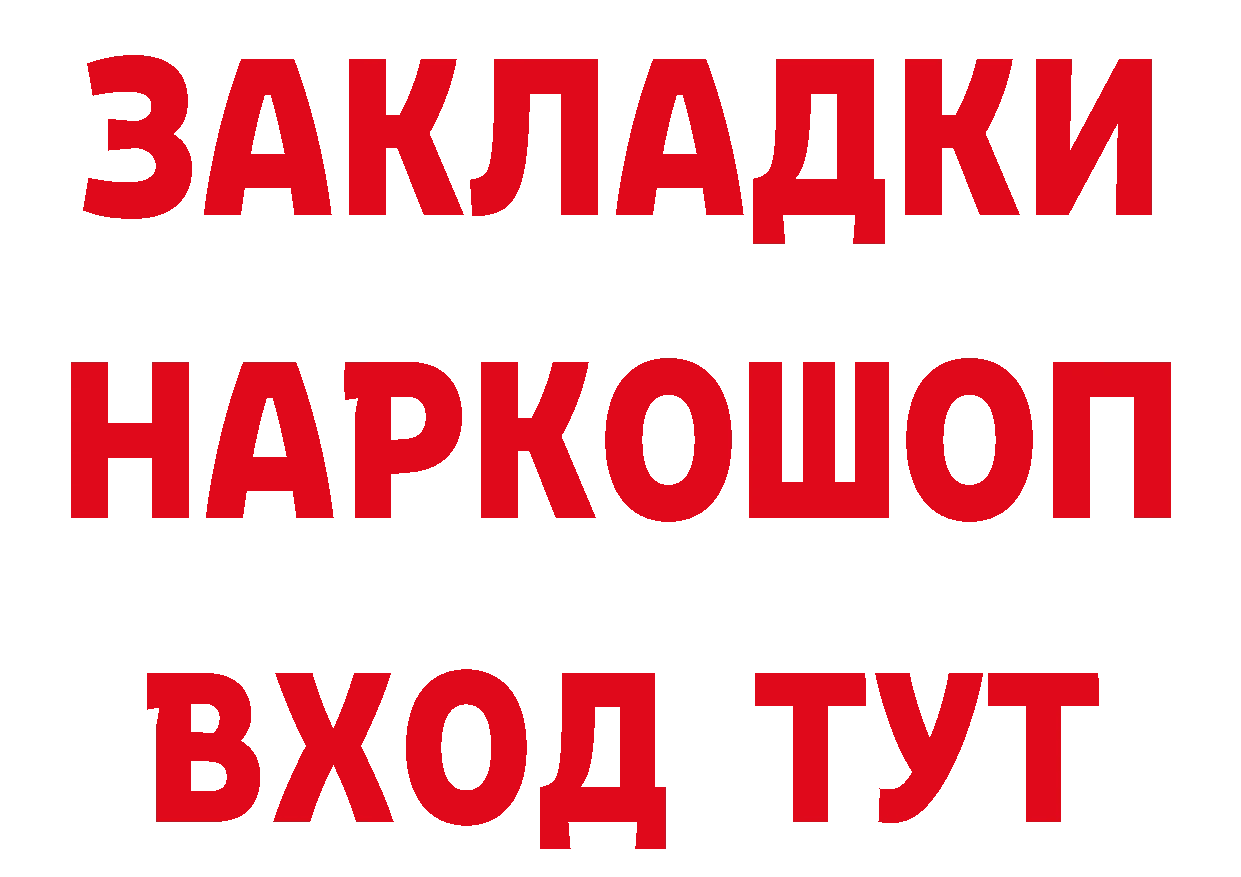 ЗАКЛАДКИ НАРКОШОП ВХОД ТУТ